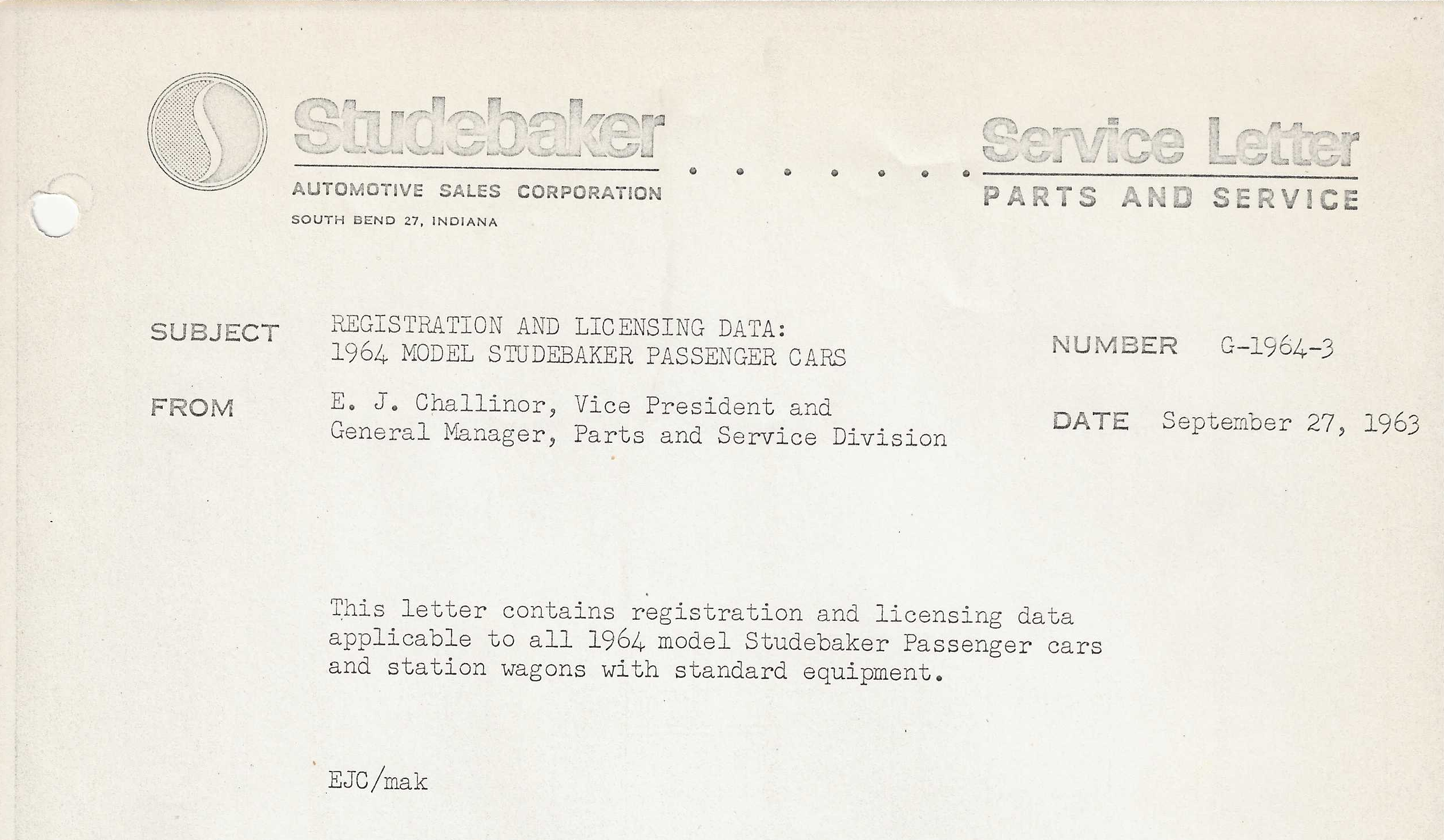 Studebaker

AUTOMOTIVE SALES CORPORATION

SOUTH BEND 27, INDIANA

Service Letter

PARTS AND SERVICE

SUBJECT REGISTRATION AND LICENSING DATA:
1964 MODEL STUDEBAKER PASSENGER CARS

NUMBER G-1964-3

FROM E. J. Challinor, Vice President and
General Manager, Parts and Service Division

DATE September 27, 1963

This letter contains registration and licensing data applicable to all 1964 model Studebaker Passenger cars and station wagons with standard equipment.

EJC/mak